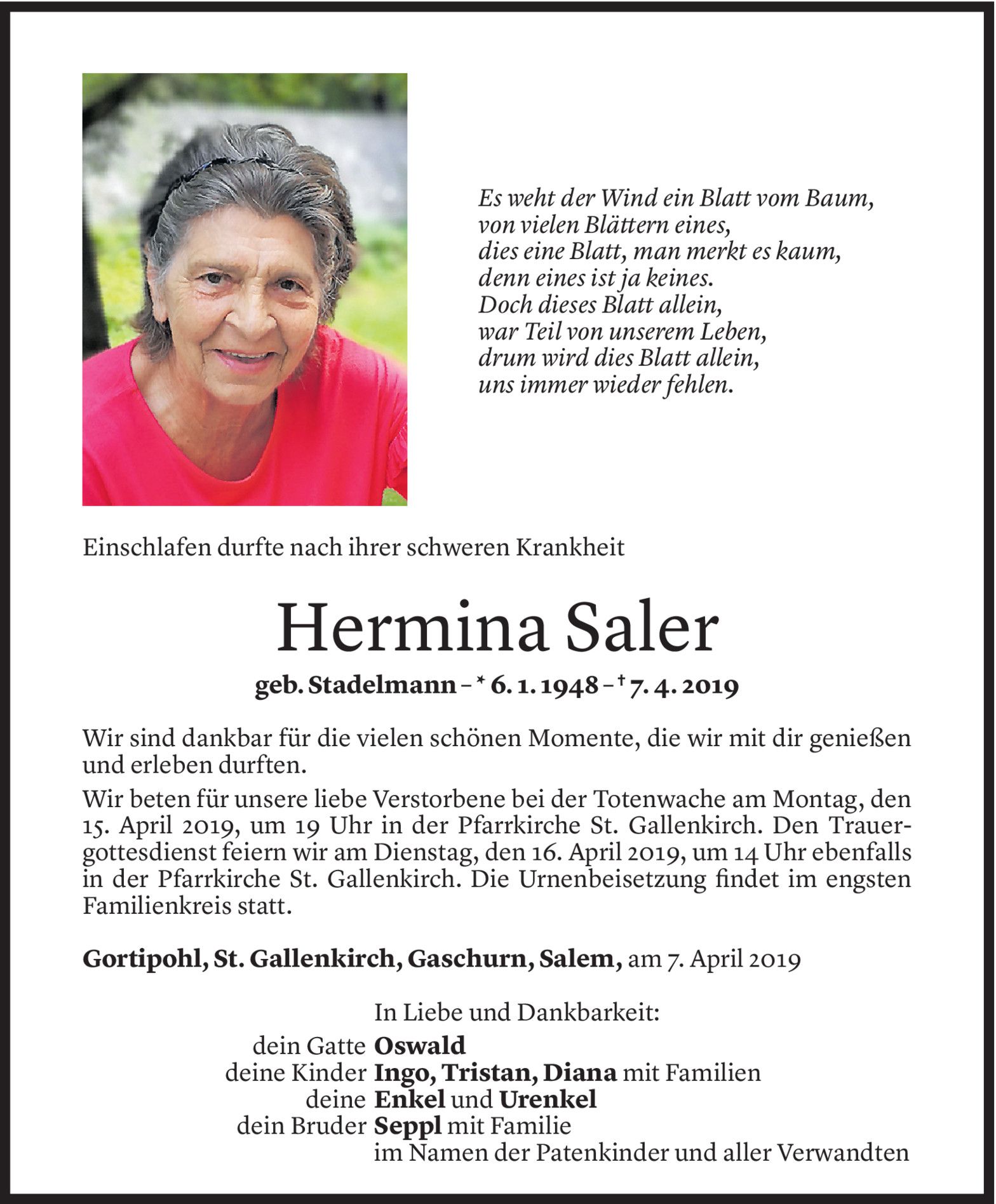 Es weht der Wind ein Blatt vom Baum,
von vielen Blättern eines,
dies eine Blatt, man merkt es kaum,
denn eines ist ja keines.
Doch dieses Blatt allein,
war Teil von unserem Leben,
drum wird dies Blatt allein,
uns immer wieder fehlen.

Einschlafen durfte nach ihrer schweren Krankheit

Hermina Saler

geb. Stadelmann – * 6. 1. 1948 – † 7. 4. 2019

Wir sind dankbar für die vielen schönen Momente, die wir mit dir genießen und erleben durften.

Wir beten für unsere liebe Verstorbene bei der Totenwache am Montag, den 15. April 2019, um 19 Uhr in der Pfarrkirche St. Gallenkirch. Den Trauergottesdienst feiern wir am Dienstag, den 16. April 2019, um 14 Uhr ebenfalls in der Pfarrkirche St. Gallenkirch. Die Urnenbeisetzung findet im engsten Familienkreis statt.

Gortipohl, St. Gallenkirch, Gaschurn, Salem, am 7. April 2019

In Liebe und Dankbarkeit:
dein Gatte Oswald
deine Kinder Ingo, Tristan, Diana mit Familien
deine Enkel und Urenkel
dein Bruder Seppl mit Familie
im Namen der Patenkinder und aller Verwandten